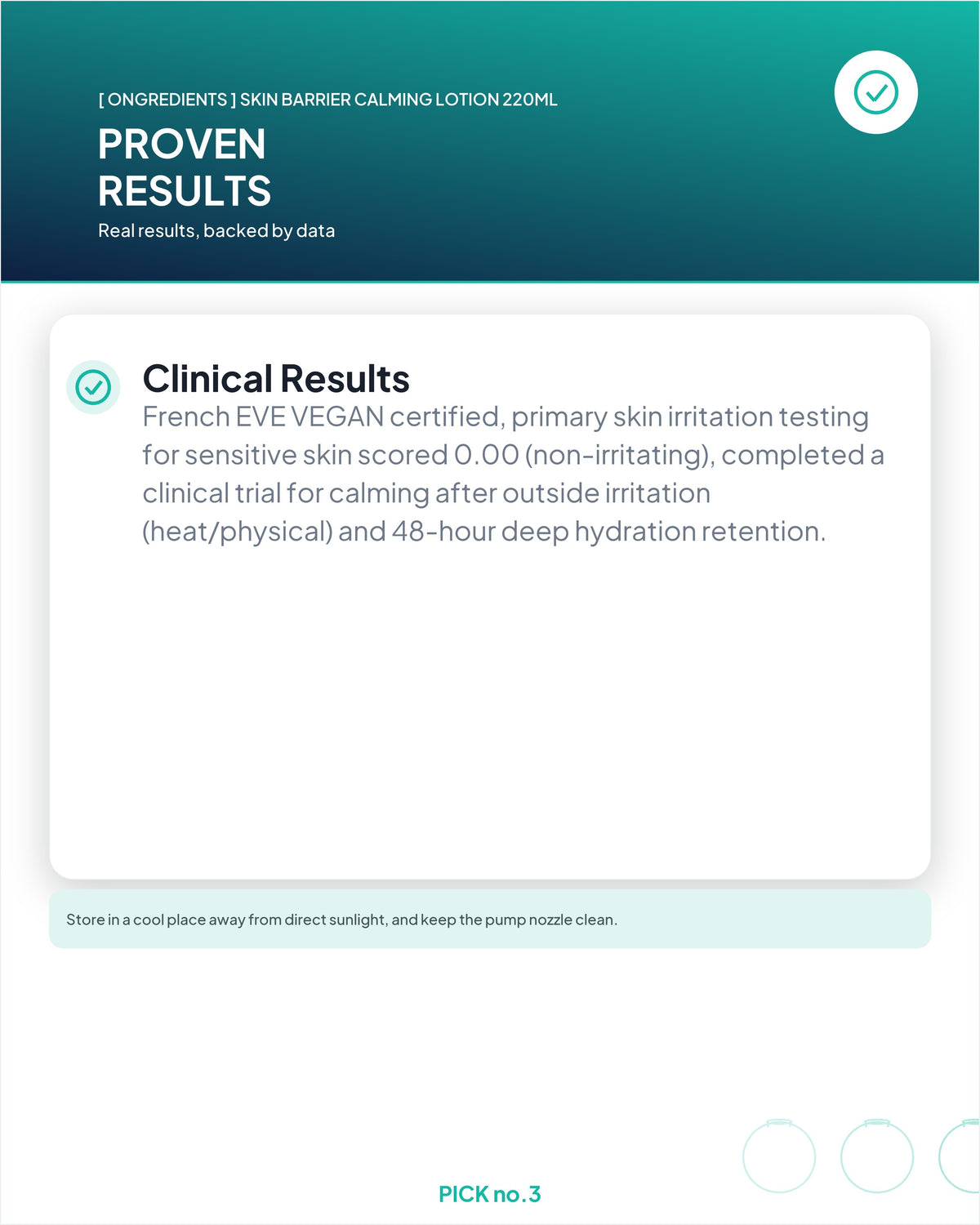 [ ONGREDIENTS ] SKIN BARRIER CALMING LOTION 220ML

PROVEN
RESULTS

Real results, backed by data

Clinical Results

French EVE VEGAN certified, primary skin irritation testing for sensitive skin scored 0.00 (non-irritating), completed a clinical trial for calming after outside irritation (heat/physical) and 48-hour deep hydration retention.

Store in a cool place away from direct sunlight, and keep the pump nozzle clean.

PICK no.3